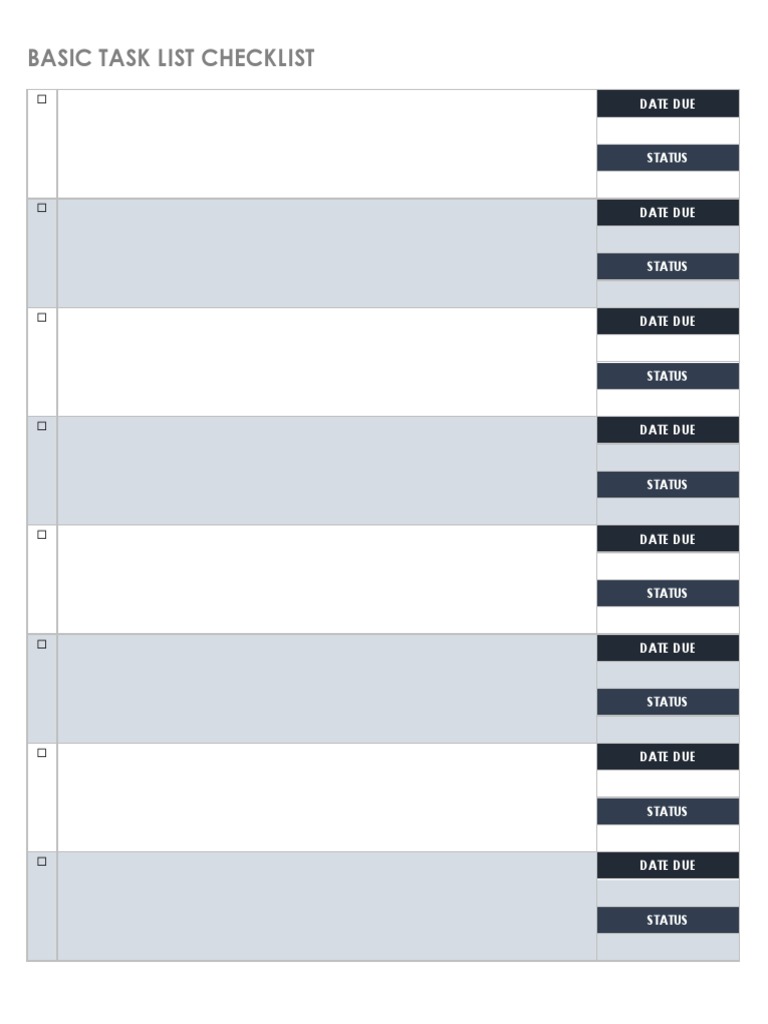 BASIC TASK LIST CHECKLIST

☐
DATE DUE
STATUS

☐
DATE DUE
STATUS

☐
DATE DUE
STATUS

☐
DATE DUE
STATUS

☐
DATE DUE
STATUS

☐
DATE DUE
STATUS

☐
DATE DUE
STATUS

☐
DATE DUE
STATUS